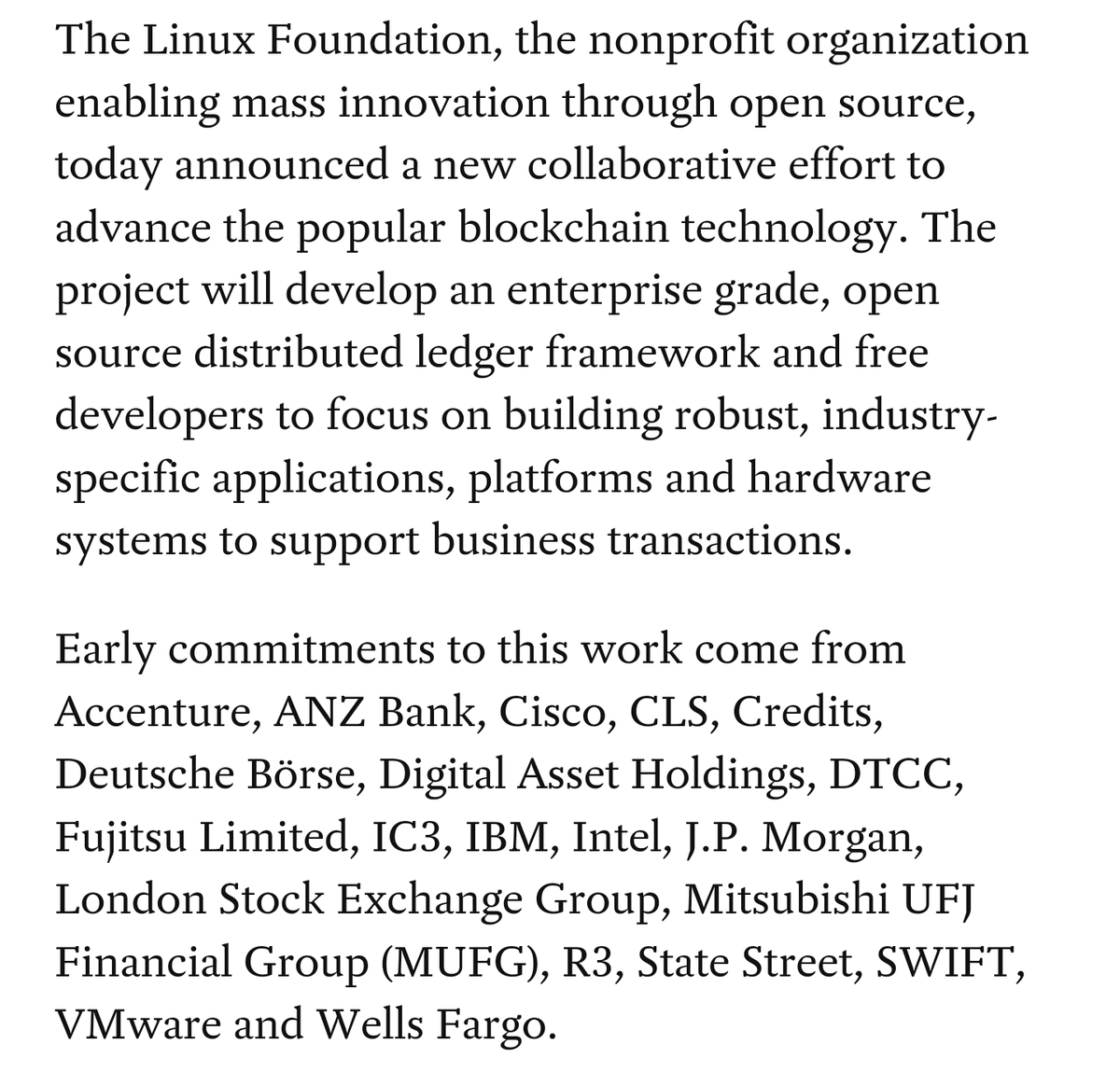 The Linux Foundation, the nonprofit organization enabling mass innovation through open source, today announced a new collaborative effort to advance the popular blockchain technology. The project will develop an enterprise grade, open source distributed ledger framework and free developers to focus on building robust, industry-specific applications, platforms and hardware systems to support business transactions.

Early commitments to this work come from Accenture, ANZ Bank, Cisco, CLS, Credits, Deutsche Börse, Digital Asset Holdings, DTCC, Fujitsu Limited, IC3, IBM, Intel, J.P. Morgan, London Stock Exchange Group, Mitsubishi UFJ Financial Group (MUFG), R3, State Street, SWIFT, VMware and Wells Fargo.